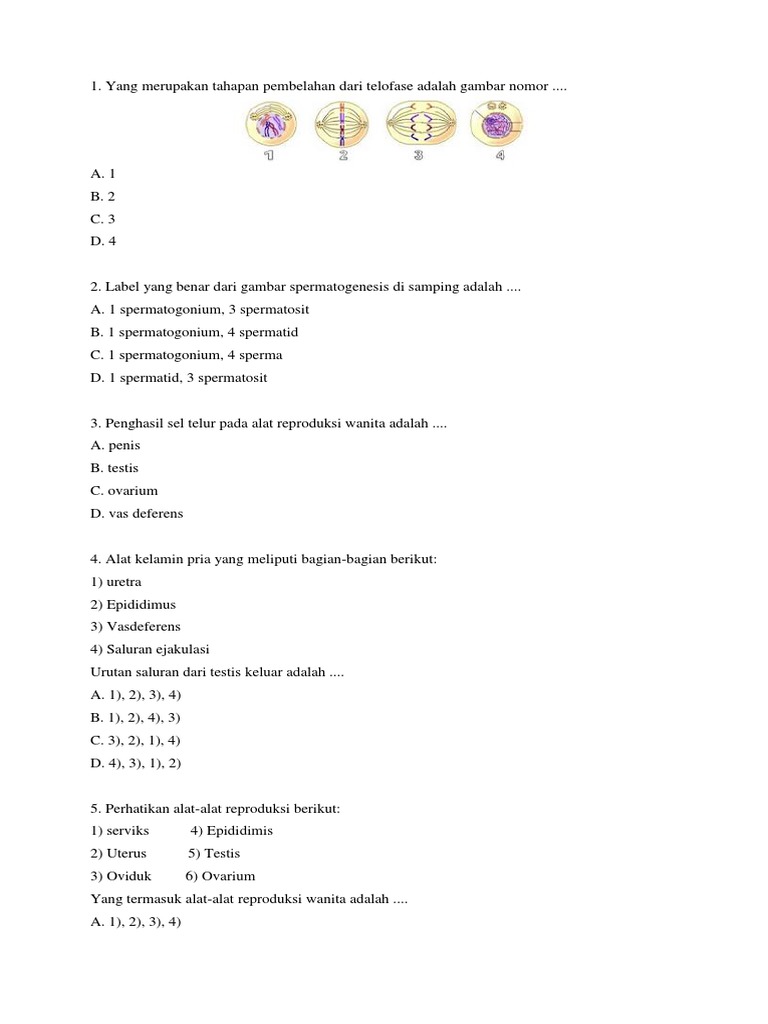 1. Yang merupakan tahapan pembelahan dari telofase adalah gambar nomor ....

1 2 3 4

A. 1
B. 2
C. 3
D. 4

2. Label yang benar dari gambar spermatogenesis di samping adalah ....
A. 1 spermatogonium, 3 spermatosit
B. 1 spermatogonium, 4 spermatid
C. 1 spermatogonium, 4 sperma
D. 1 spermatid, 3 spermatosit

3. Penghasil sel telur pada alat reproduksi wanita adalah ....
A. penis
B. testis
C. ovarium
D. vas deferens

4. Alat kelamin pria yang meliputi bagian-bagian berikut:
1) uretra
2) Epididimus
3) Vasdeferens
4) Saluran ejakulasi
Urutan saluran dari testis keluar adalah ....
A. 1), 2), 3), 4)
B. 1), 2), 4), 3)
C. 3), 2), 1), 4)
D. 4), 3), 1), 2)

5. Perhatikan alat-alat reproduksi berikut:
1) serviks 4) Epididimis
2) Uterus 5) Testis
3) Oviduk 6) Ovarium
Yang termasuk alat-alat reproduksi wanita adalah ....
A. 1), 2), 3), 4)